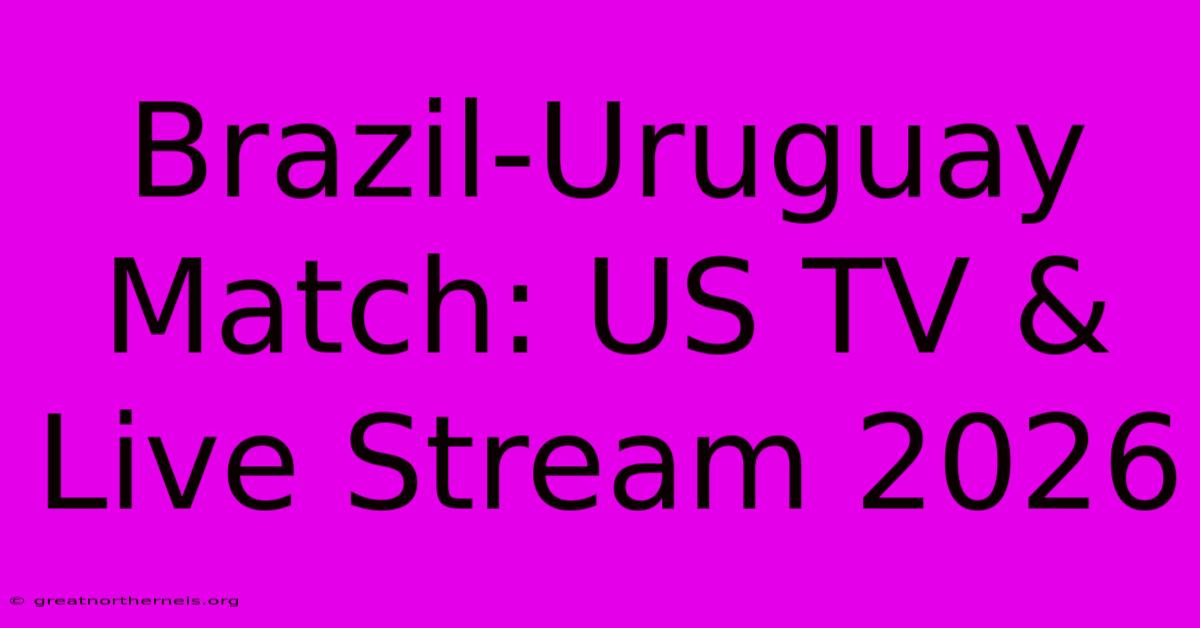 Brazil-Uruguay Match: US TV & Live Stream 2026

© greatnortherneis.org